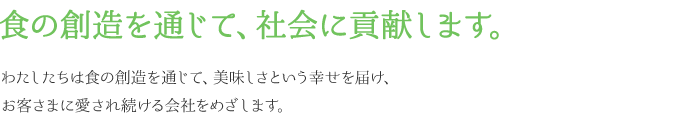 食の創造を通じて、社会に貢献します。

わたしたちは食の創造を通じて、美味しさという幸せを届け、
お客さまに愛され続ける会社をめざします。